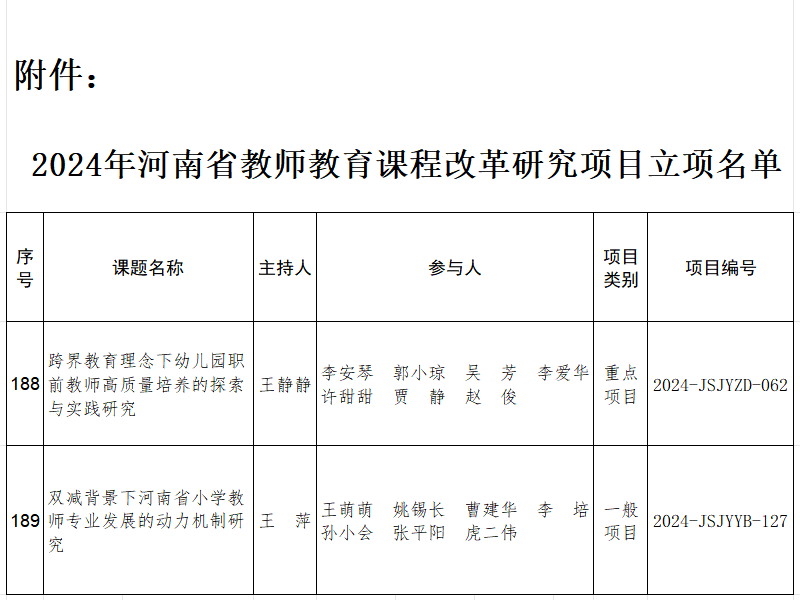 附件：

2024年河南省教师教育课程改革研究项目立项名单

| 序号 | 课题名称 | 主持人 | 参与人 | 项目类别 | 项目编号 |
|---|---|---|---|---|---|
| 188 | 跨界教育理念下幼儿园职前教师高质量培养的探索与实践研究 | 王静静 | 李安琴　郭小琼　吴　芳　李爱华　许甜甜　贾　静　赵　俊 | 重点项目 | 2024-JSJYZD-062 |
| 189 | 双减背景下河南省小学教师专业发展的动力机制研究 | 王　萍 | 王萌萌　姚锡长　曹建华　李　培　孙小会　张平阳　虎二伟 | 一般项目 | 2024-JSJYYB-127 |